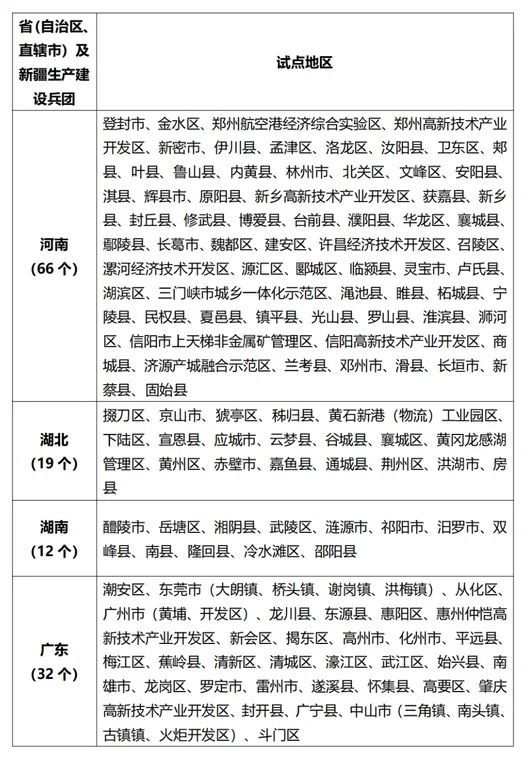 | 省(自治区、直辖市）及新疆生产建设兵团 | 试点地区 |
|---|---|
| 河南（66个） | 登封市、金水区、郑州航空港经济综合实验区、郑州高新技术产业开发区、新密市、伊川县、孟津区、洛龙区、汝阳县、卫东区、郏县、叶县、鲁山县、内黄县、林州市、北关区、文峰区、安阳县、淇县、辉县市、原阳县、新乡高新技术产业开发区、获嘉县、新乡县、封丘县、修武县、博爱县、台前县、濮阳县、华龙区、襄城县、鄢陵县、长葛市、魏都区、建安区、许昌经济技术开发区、召陵区、漯河经济技术开发区、源汇区、郾城区、临颍县、灵宝市、卢氏县、湖滨区、三门峡市城乡一体化示范区、渑池县、睢县、柘城县、宁陵县、民权县、夏邑县、镇平县、光山县、罗山县、淮滨县、浉河区、信阳市上天梯非金属矿管理区、信阳高新技术产业开发区、商城县、济源产城融合示范区、兰考县、邓州市、滑县、长垣市、新蔡县、固始县 |
| 湖北（19个） | 掇刀区、京山市、猇亭区、秭归县、黄石新港（物流）工业园区、下陆区、宣恩县、应城市、云梦县、谷城县、襄城区、黄冈龙感湖管理区、黄州区、赤壁市、嘉鱼县、通城县、荆州区、洪湖市、房县 |
| 湖南（12个） | 醴陵市、岳塘区、湘阴县、武陵区、涟源市、祁阳市、汨罗市、双峰县、南县、隆回县、冷水滩区、邵阳县 |
| 广东（32个） | 潮安区、东莞市（大朗镇、桥头镇、谢岗镇、洪梅镇）、从化区、广州市（黄埔、开发区）、龙川县、东源县、惠阳区、惠州仲恺高新技术产业开发区、新会区、揭东区、高州市、化州市、平远县、梅江区、蕉岭县、清新区、清城区、濠江区、武江区、始兴县、南雄市、龙岗区、罗定市、雷州市、遂溪县、怀集县、高要区、肇庆高新技术产业开发区、封开县、广宁县、中山市（三角镇、南头镇、古镇镇、火炬开发区）、斗门区 |